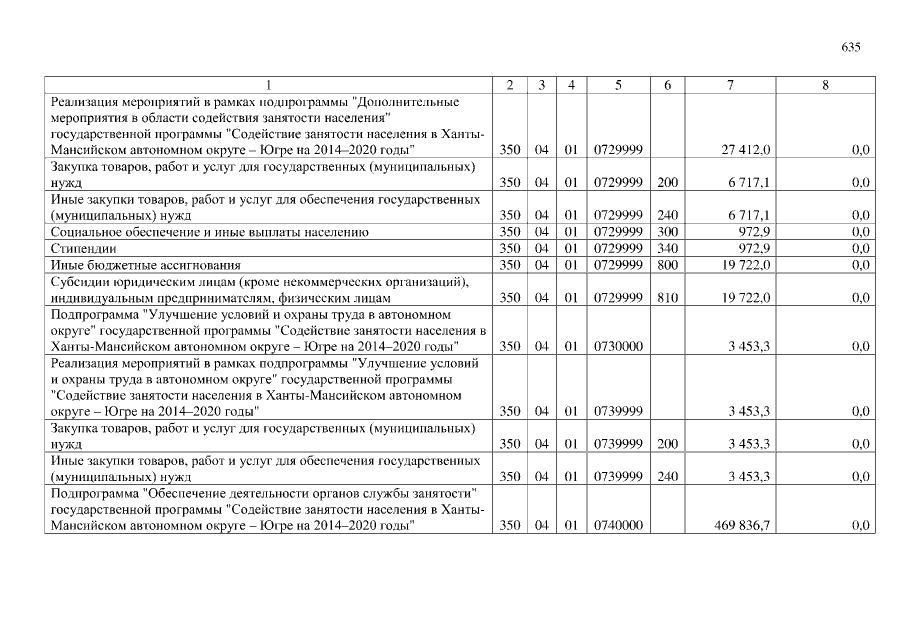 635

| 1 | 2 | 3 | 4 | 5 | 6 | 7 | 8 |
|---|---|---|---|---|---|---|---|
| Реализация мероприятий в рамках подпрограммы "Дополнительные мероприятия в области содействия занятости населения" государственной программы "Содействие занятости населения в Ханты-Мансийском автономном округе – Югре на 2014–2020 годы" | 350 | 04 | 01 | 0729999 | | 27 412,0 | 0,0 |
| Закупка товаров, работ и услуг для государственных (муниципальных) нужд | 350 | 04 | 01 | 0729999 | 200 | 6 717,1 | 0,0 |
| Иные закупки товаров, работ и услуг для обеспечения государственных (муниципальных) нужд | 350 | 04 | 01 | 0729999 | 240 | 6 717,1 | 0,0 |
| Социальное обеспечение и иные выплаты населению | 350 | 04 | 01 | 0729999 | 300 | 972,9 | 0,0 |
| Стипендии | 350 | 04 | 01 | 0729999 | 340 | 972,9 | 0,0 |
| Иные бюджетные ассигнования | 350 | 04 | 01 | 0729999 | 800 | 19 722,0 | 0,0 |
| Субсидии юридическим лицам (кроме некоммерческих организаций), индивидуальным предпринимателям, физическим лицам | 350 | 04 | 01 | 0729999 | 810 | 19 722,0 | 0,0 |
| Подпрограмма "Улучшение условий и охраны труда в автономном округе" государственной программы "Содействие занятости населения в Ханты-Мансийском автономном округе – Югре на 2014–2020 годы" | 350 | 04 | 01 | 0730000 | | 3 453,3 | 0,0 |
| Реализация мероприятий в рамках подпрограммы "Улучшение условий и охраны труда в автономном округе" государственной программы "Содействие занятости населения в Ханты-Мансийском автономном округе – Югре на 2014–2020 годы" | 350 | 04 | 01 | 0739999 | | 3 453,3 | 0,0 |
| Закупка товаров, работ и услуг для государственных (муниципальных) нужд | 350 | 04 | 01 | 0739999 | 200 | 3 453,3 | 0,0 |
| Иные закупки товаров, работ и услуг для обеспечения государственных (муниципальных) нужд | 350 | 04 | 01 | 0739999 | 240 | 3 453,3 | 0,0 |
| Подпрограмма "Обеспечение деятельности органов службы занятости" государственной программы "Содействие занятости населения в Ханты-Мансийском автономном округе – Югре на 2014–2020 годы" | 350 | 04 | 01 | 0740000 | | 469 836,7 | 0,0 |